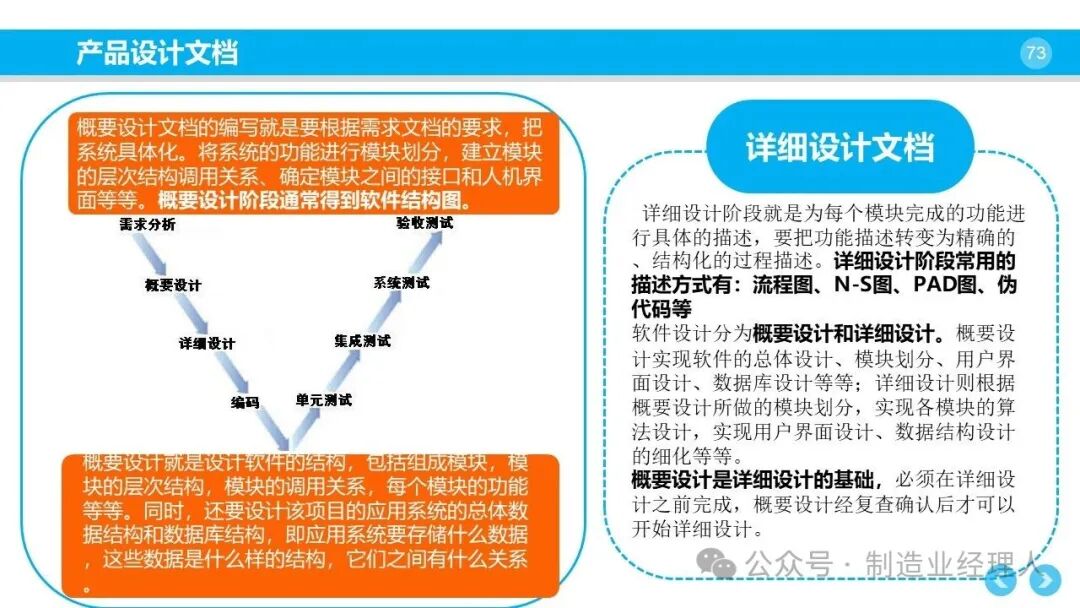 产品设计文档

73

概要设计文档的编写就是要根据需求文档的要求，把系统具体化。将系统的功能进行模块划分，建立模块的层次结构调用关系、确定模块之间的接口和人机界面等等。概要设计阶段通常得到软件结构图。

需求分析

概要设计

详细设计

编码

单元测试

集成测试

系统测试

验收测试

概要设计就是设计软件的结构，包括组成模块，模块的层次结构，模块的调用关系，每个模块的功能等等。同时，还要设计该项目的应用系统的总体数据结构和数据库结构，即应用系统要存储什么数据，这些数据是什么样的结构，它们之间有什么关系。

详细设计文档

详细设计阶段就是为每个模块完成的功能进行具体的描述，要把功能描述转变为精确的、结构化的过程描述。详细设计阶段常用的描述方式有：流程图、N-S图、PAD图、伪代码等

软件设计分为概要设计和详细设计。概要设计实现软件的总体设计、模块划分、用户界面设计、数据库设计等等；详细设计则根据概要设计所做的模块划分，实现各模块的算法设计，实现用户界面设计、数据结构设计的细化等等。

概要设计是详细设计的基础，必须在详细设计之前完成，概要设计经复查确认后才可以开始详细设计。

公众号 · 制造业经理人